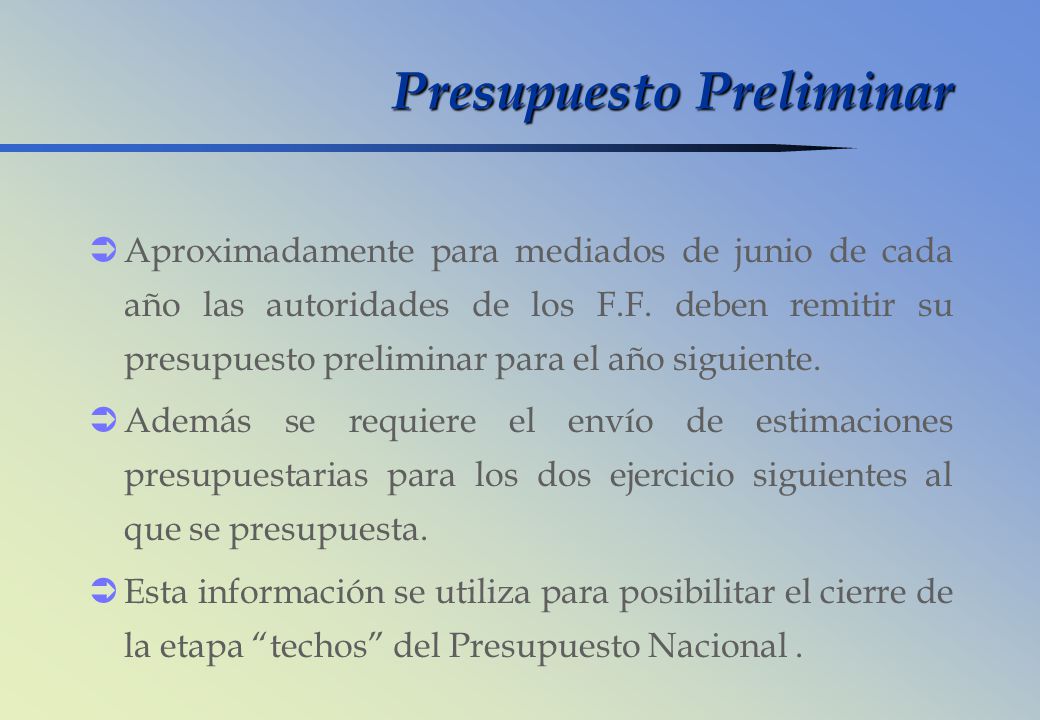 Presupuesto Preliminar

Aproximadamente para mediados de junio de cada año las autoridades de los F.F. deben remitir su presupuesto preliminar para el año siguiente.

Además se requiere el envío de estimaciones presupuestarias para los dos ejercicio siguientes al que se presupuesta.

Esta información se utiliza para posibilitar el cierre de la etapa “techos” del Presupuesto Nacional .